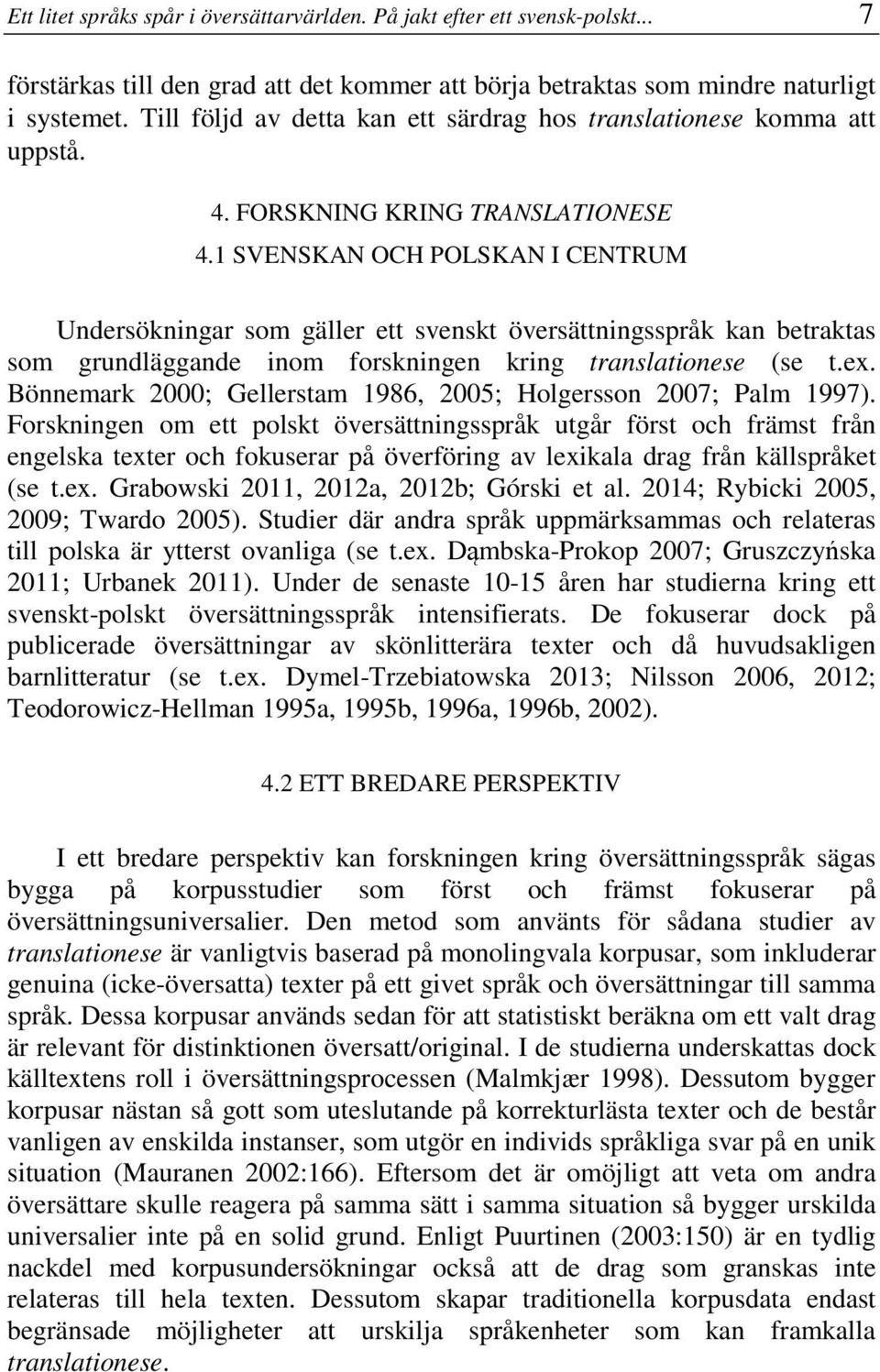 Ett litet språks spår i översättarvärlden. På jakt efter ett svensk-polskt... 7

förstärkas till den grad att det kommer att börja betraktas som mindre naturligt i systemet. Till följd av detta kan ett särdrag hos translationese komma att uppstå.

4. FORSKNING KRING TRANSLATIONESE

4.1 SVENSKAN OCH POLSKAN I CENTRUM

Undersökningar som gäller ett svenskt översättningsspråk kan betraktas som grundläggande inom forskningen kring translationese (se t.ex. Bönnemark 2000; Gellerstam 1986, 2005; Holgersson 2007; Palm 1997). Forskningen om ett polskt översättningsspråk utgår först och främst från engelska texter och fokuserar på överföring av lexikala drag från källspråket (se t.ex. Grabowski 2011, 2012a, 2012b; Górski et al. 2014; Rybicki 2005, 2009; Twardo 2005). Studier där andra språk uppmärksammas och relateras till polska är ytterst ovanliga (se t.ex. Dąmbska-Prokop 2007; Gruszczyńska 2011; Urbanek 2011). Under de senaste 10-15 åren har studierna kring ett svenskt-polskt översättningsspråk intensifierats. De fokuserar dock på publicerade översättningar av skönlitterära texter och då huvudsakligen barnlitteratur (se t.ex. Dymel-Trzebiatowska 2013; Nilsson 2006, 2012; Teodorowicz-Hellman 1995a, 1995b, 1996a, 1996b, 2002).

4.2 ETT BREDARE PERSPEKTIV

I ett bredare perspektiv kan forskningen kring översättningsspråk sägas bygga på korpusstudier som först och främst fokuserar på översättningsuniversalier. Den metod som använts för sådana studier av translationese är vanligtvis baserad på monolingvala korpusar, som inkluderar genuina (icke-översatta) texter på ett givet språk och översättningar till samma språk. Dessa korpusar används sedan för att statistiskt beräkna om ett valt drag är relevant för distinktionen översatt/original. I de studierna underskattas dock källtextens roll i översättningsprocessen (Malmkjær 1998). Dessutom bygger korpusar nästan så gott som uteslutande på korrekturlästa texter och de består vanligen av enskilda instanser, som utgör en individs språkliga svar på en unik situation (Mauranen 2002:166). Eftersom det är omöjligt att veta om andra översättare skulle reagera på samma sätt i samma situation så bygger urskilda universalier inte på en solid grund. Enligt Puurtinen (2003:150) är en tydlig nackdel med korpusundersökningar också att de drag som granskas inte relateras till hela texten. Dessutom skapar traditionella korpusdata endast begränsade möjligheter att urskilja språkenheter som kan framkalla translationese.